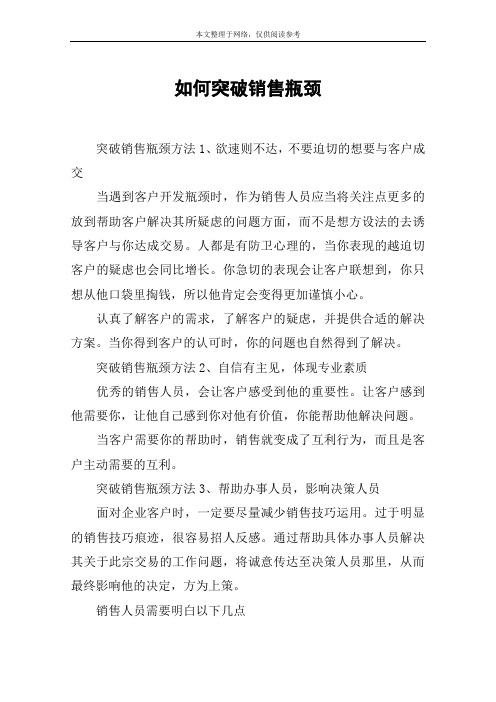 本文整理于网络，仅供阅读参考

如何突破销售瓶颈

突破销售瓶颈方法 1、欲速则不达，不要迫切的想要与客户成交

当遇到客户开发瓶颈时，作为销售人员应当将关注点更多的放到帮助客户解决其所疑虑的问题方面，而不是想方设法的去诱导客户与你达成交易。人都是有防卫心理的，当你表现的越迫切客户的疑虑也会同比增长。你急切的表现会让客户联想到，你只想从他口袋里掏钱，所以他肯定会变得更加谨慎小心。

认真了解客户的需求，了解客户的疑虑，并提供合适的解决方案。当你得到客户的认可时，你的问题也自然得到了解决。

突破销售瓶颈方法 2、自信有主见，体现专业素质

优秀的销售人员，会让客户感受到他的重要性。让客户感到他需要你，让他自己感到你对他有价值，你能帮助他解决问题。

当客户需要你的帮助时，销售就变成了互利行为，而且是客户主动需要的互利。

突破销售瓶颈方法 3、帮助办事人员，影响决策人员

面对企业客户时，一定要尽量减少销售技巧运用。过于明显的销售技巧痕迹，很容易招人反感。通过帮助具体办事人员解决其关于此宗交易的工作问题，将诚意传达至决策人员那里，从而最终影响他的决定，方为上策。

销售人员需要明白以下几点